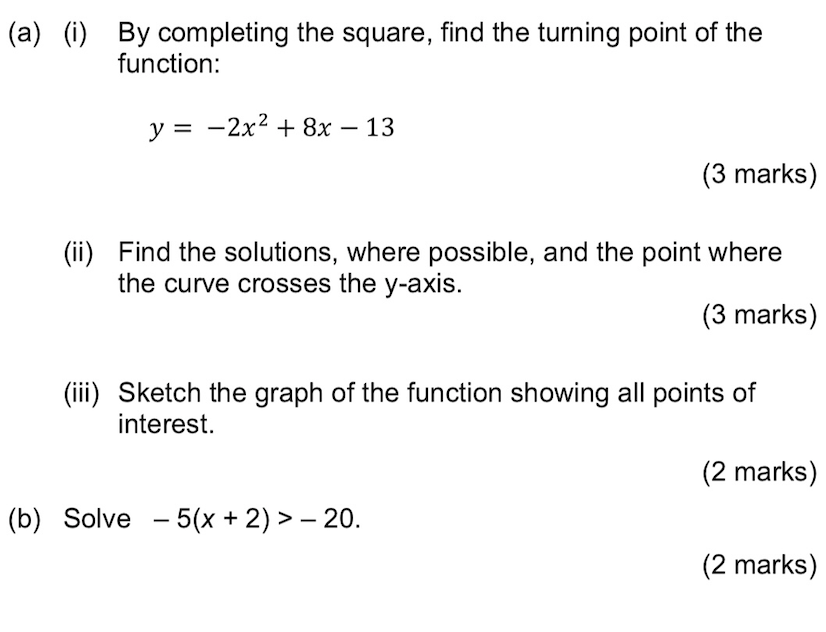 (a) (i) By completing the square, find the turning point of the function:

$y = -2x^2 + 8x - 13$

(3 marks)

(ii) Find the solutions, where possible, and the point where the curve crosses the y-axis.

(3 marks)

(iii) Sketch the graph of the function showing all points of interest.

(2 marks)

(b) Solve $-5(x + 2) > -20$.

(2 marks)